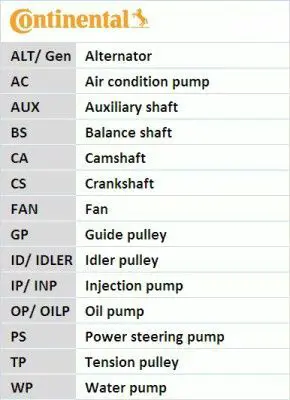 Continental

| ALT/ Gen | Alternator |
|---|---|
| AC | Air condition pump |
| AUX | Auxiliary shaft |
| BS | Balance shaft |
| CA | Camshaft |
| CS | Crankshaft |
| FAN | Fan |
| GP | Guide pulley |
| ID/ IDLER | Idler pulley |
| IP/ INP | Injection pump |
| OP/ OILP | Oil pump |
| PS | Power steering pump |
| TP | Tension pulley |
| WP | Water pump |